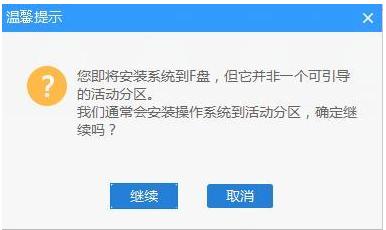 温馨提示

×

?

您即将安装系统到F盘，但它并非一个可引导的活动分区。
我们通常会安装操作系统到活动分区，确定继续吗？

继续

取消